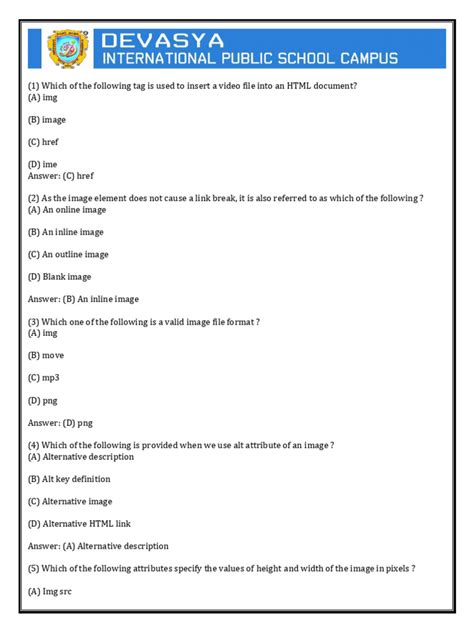 DEVASYA
INTERNATIONAL PUBLIC SCHOOL CAMPUS

(1) Which of the following tag is used to insert a video file into an HTML document?
(A) img

(B) image

(C) href

(D) ime
Answer: (C) href

(2) As the image element does not cause a link break, it is also referred to as which of the following ?
(A) An online image

(B) An inline image

(C) An outline image

(D) Blank image

Answer: (B) An inline image

(3) Which one of the following is a valid image file format ?
(A) img

(B) move

(C) mp3

(D) png

Answer: (D) png

(4) Which of the following is provided when we use alt attribute of an image ?
(A) Alternative description

(B) Alt key definition

(C) Alternative image

(D) Alternative HTML link

Answer: (A) Alternative description

(5) Which of the following attributes specify the values of height and width of the image in pixels ?

(A) Img src